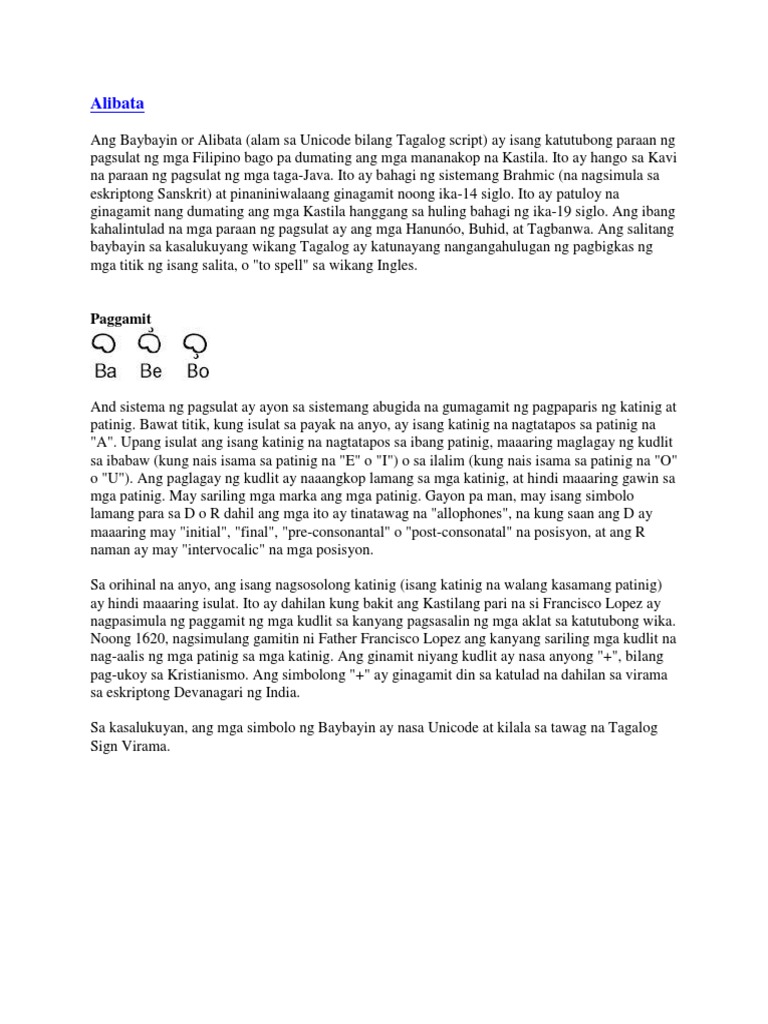 Alibata

Ang Baybayin or Alibata (alam sa Unicode bilang Tagalog script) ay isang katutubong paraan ng pagsulat ng mga Filipino bago pa dumating ang mga mananakop na Kastila. Ito ay hango sa Kavi na paraan ng pagsulat ng mga taga-Java. Ito ay bahagi ng sistemang Brahmic (na nagsimula sa eskriptong Sanskrit) at pinaniniwalaang ginagamit noong ika-14 siglo. Ito ay patuloy na ginagamit nang dumating ang mga Kastila hanggang sa huling bahagi ng ika-19 siglo. Ang ibang kahalintulad na mga paraan ng pagsulat ay ang mga Hanunóo, Buhid, at Tagbanwa. Ang salitang baybayin sa kasalukuyang wikang Tagalog ay katunayang nangangahulugan ng pagbigkas ng mga titik ng isang salita, o "to spell" sa wikang Ingles.

Paggamit

Ba Be Bo

And sistema ng pagsulat ay ayon sa sistemang abugida na gumagamit ng pagpaparis ng katinig at patinig. Bawat titik, kung isulat sa payak na anyo, ay isang katinig na nagtatapos sa patinig na "A". Upang isulat ang isang katinig na nagtatapos sa ibang patinig, maaaring maglagay ng kudlit sa ibabaw (kung nais isama sa patinig na "E" o "I") o sa ilalim (kung nais isama sa patinig na "O" o "U"). Ang paglagay ng kudlit ay naaangkop lamang sa mga katinig, at hindi maaaring gawin sa mga patinig. May sariling mga marka ang mga patinig. Gayon pa man, may isang simbolo lamang para sa D o R dahil ang mga ito ay tinatawag na "allophones", na kung saan ang D ay maaaring may "initial", "final", "pre-consonantal" o "post-consonatal" na posisyon, at ang R naman ay may "intervocalic" na mga posisyon.

Sa orihinal na anyo, ang isang nagsosolong katinig (isang katinig na walang kasamang patinig) ay hindi maaaring isulat. Ito ay dahilan kung bakit ang Kastilang pari na si Francisco Lopez ay nagpasimula ng paggamit ng mga kudlit sa kanyang pagsasalin ng mga aklat sa katutubong wika. Noong 1620, nagsimulang gamitin ni Father Francisco Lopez ang kanyang sariling mga kudlit na nag-aalis ng mga patinig sa mga katinig. Ang ginamit niyang kudlit ay nasa anyong "+", bilang pag-ukoy sa Kristianismo. Ang simbolong "+" ay ginagamit din sa katulad na dahilan sa virama sa eskriptong Devanagari ng India.

Sa kasalukuyan, ang mga simbolo ng Baybayin ay nasa Unicode at kilala sa tawag na Tagalog Sign Virama.